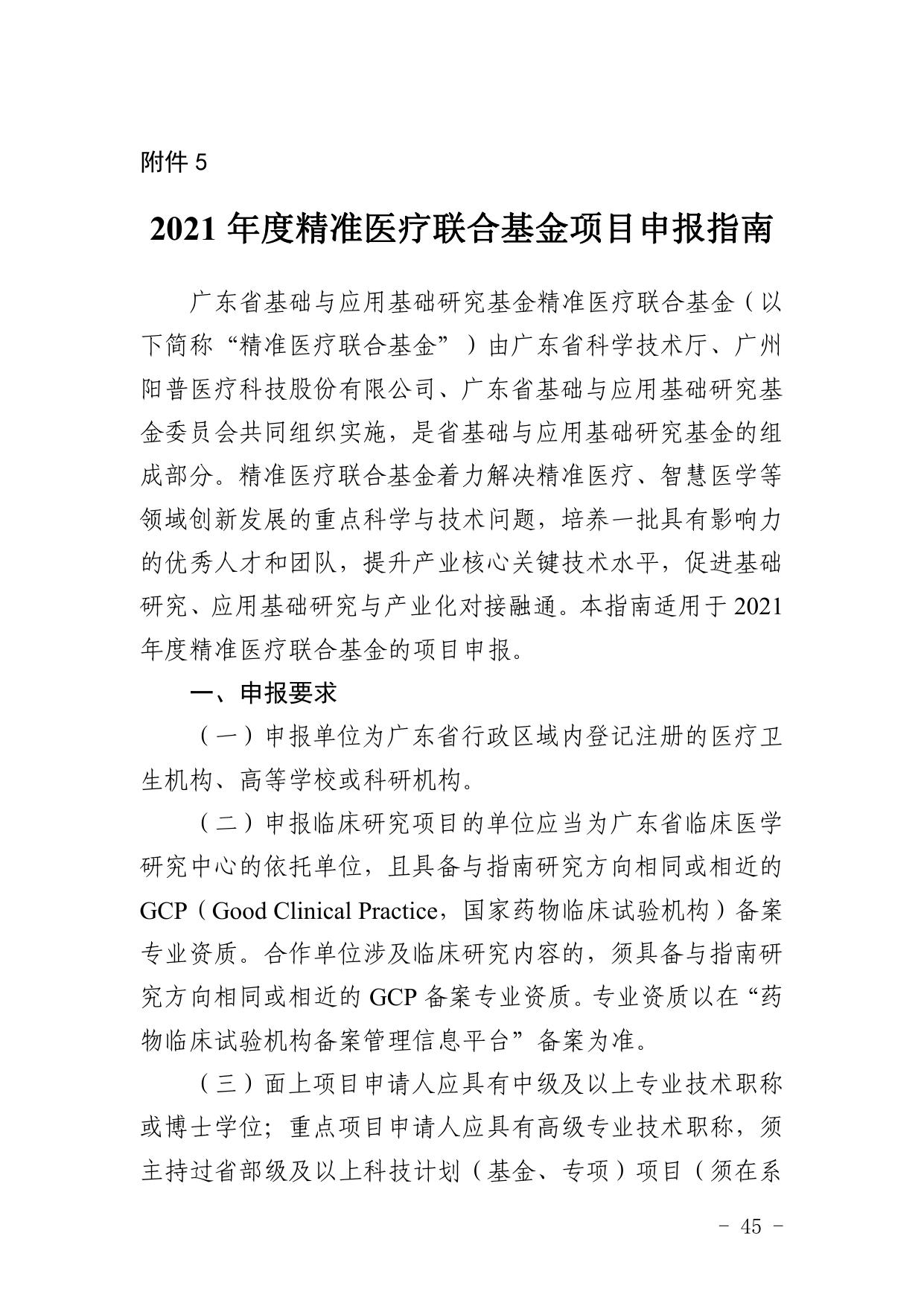 附件 5

2021 年度精准医疗联合基金项目申报指南

广东省基础与应用基础研究基金精准医疗联合基金（以下简称“精准医疗联合基金”）由广东省科学技术厅、广州阳普医疗科技股份有限公司、广东省基础与应用基础研究基金委员会共同组织实施，是省基础与应用基础研究基金的组成部分。精准医疗联合基金着力解决精准医疗、智慧医学等领域创新发展的重点科学与技术问题，培养一批具有影响力的优秀人才和团队，提升产业核心关键技术水平，促进基础研究、应用基础研究与产业化对接融通。本指南适用于 2021 年度精准医疗联合基金的项目申报。

一、申报要求

（一）申报单位为广东省行政区域内登记注册的医疗卫生机构、高等学校或科研机构。

（二）申报临床研究项目的单位应当为广东省临床医学研究中心的依托单位，且具备与指南研究方向相同或相近的 GCP（Good Clinical Practice，国家药物临床试验机构）备案专业资质。合作单位涉及临床研究内容的，须具备与指南研究方向相同或相近的 GCP 备案专业资质。专业资质以在“药物临床试验机构备案管理信息平台”备案为准。

（三）面上项目申请人应具有中级及以上专业技术职称或博士学位；重点项目申请人应具有高级专业技术职称，须主持过省部级及以上科技计划（基金、专项）项目（须在系

－ 45 －